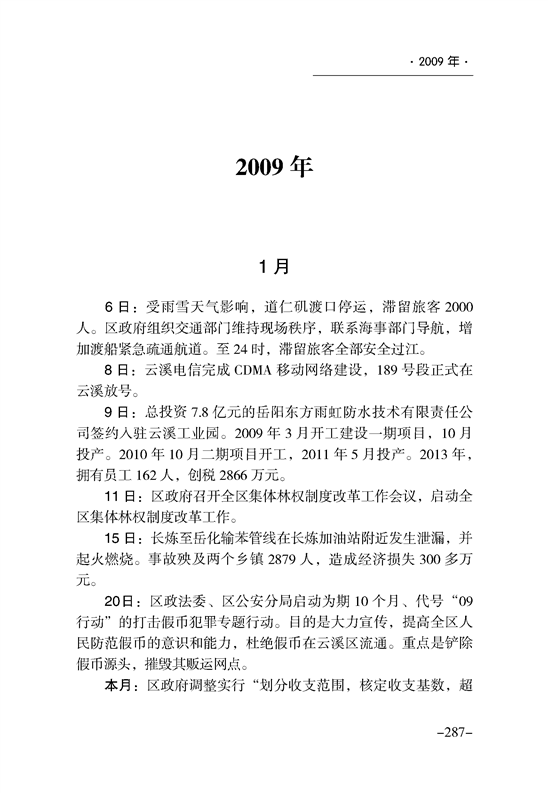 · 2009 年 ·

2009 年

1 月

6 日：受雨雪天气影响，道仁矶渡口停运，滞留旅客 2000 人。区政府组织交通部门维持现场秩序，联系海事部门导航，增加渡船紧急疏通航道。至 24 时，滞留旅客全部安全过江。

8 日：云溪电信完成 CDMA 移动网络建设，189 号段正式在云溪放号。

9 日：总投资 7.8 亿元的岳阳东方雨虹防水技术有限责任公司签约入驻云溪工业园。2009 年 3 月开工建设一期项目，10 月投产。2010 年 10 月二期项目开工，2011 年 5 月投产。2013 年，拥有员工 162 人，创税 2866 万元。

11 日：区政府召开全区集体林权制度改革工作会议，启动全区集体林权制度改革工作。

15 日：长炼至岳化输苯管线在长炼加油站附近发生泄漏，并起火燃烧。事故殃及两个乡镇 2879 人，造成经济损失 300 多万元。

20日：区政法委、区公安分局启动为期 10 个月、代号“09 行动”的打击假币犯罪专题行动。目的是大力宣传，提高全区人民防范假币的意识和能力，杜绝假币在云溪区流通。重点是铲除假币源头，摧毁其贩运网点。

本月：区政府调整实行“划分收支范围，核定收支基数，超

–287–